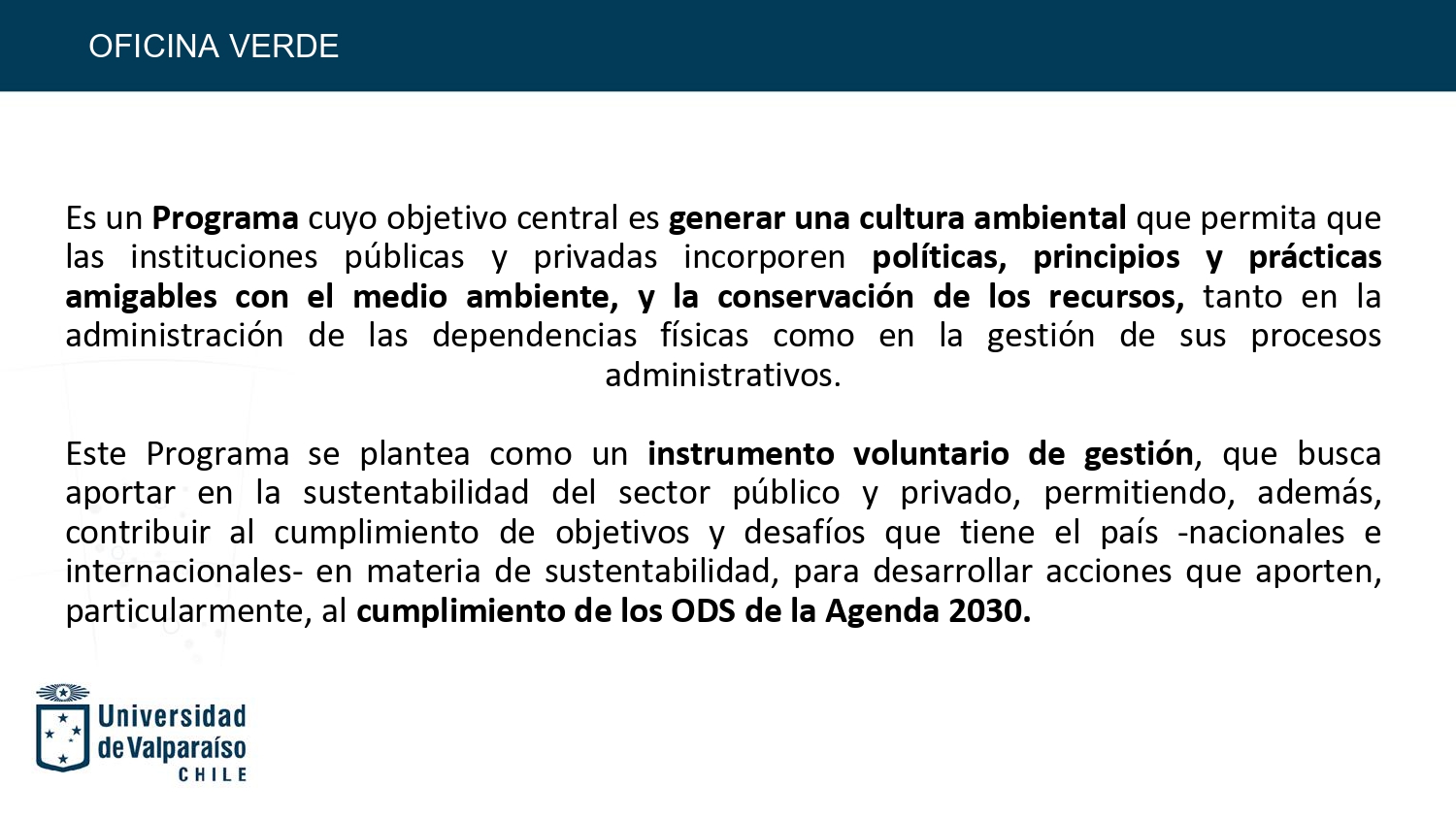 OFICINA VERDE

Es un Programa cuyo objetivo central es generar una cultura ambiental que permita que las instituciones públicas y privadas incorporen políticas, principios y prácticas amigables con el medio ambiente, y la conservación de los recursos, tanto en la administración de las dependencias físicas como en la gestión de sus procesos administrativos.

Este Programa se plantea como un instrumento voluntario de gestión, que busca aportar en la sustentabilidad del sector público y privado, permitiendo, además, contribuir al cumplimiento de objetivos y desafíos que tiene el país -nacionales e internacionales- en materia de sustentabilidad, para desarrollar acciones que aporten, particularmente, al cumplimiento de los ODS de la Agenda 2030.

Universidad
de Valparaíso
CHILE